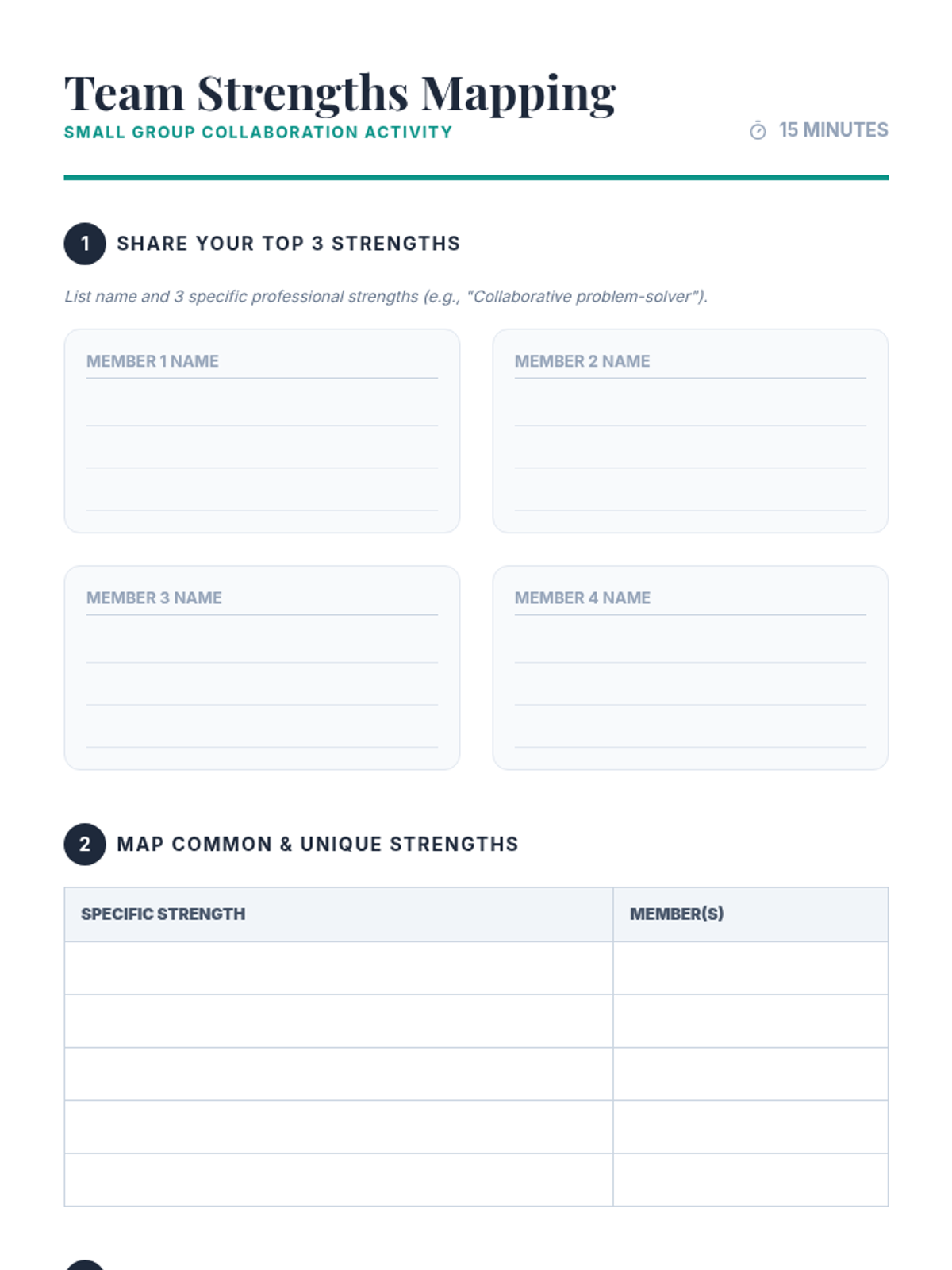 Team Strengths Mapping

SMALL GROUP COLLABORATION ACTIVITY

15 MINUTES

1 SHARE YOUR TOP 3 STRENGTHS

List name and 3 specific professional strengths (e.g., "Collaborative problem-solver").

MEMBER 1 NAME

MEMBER 2 NAME

MEMBER 3 NAME

MEMBER 4 NAME

2 MAP COMMON & UNIQUE STRENGTHS

| SPECIFIC STRENGTH | MEMBER(S) |
|---|---|
| | |
| | |
| | |
| | |
| | |